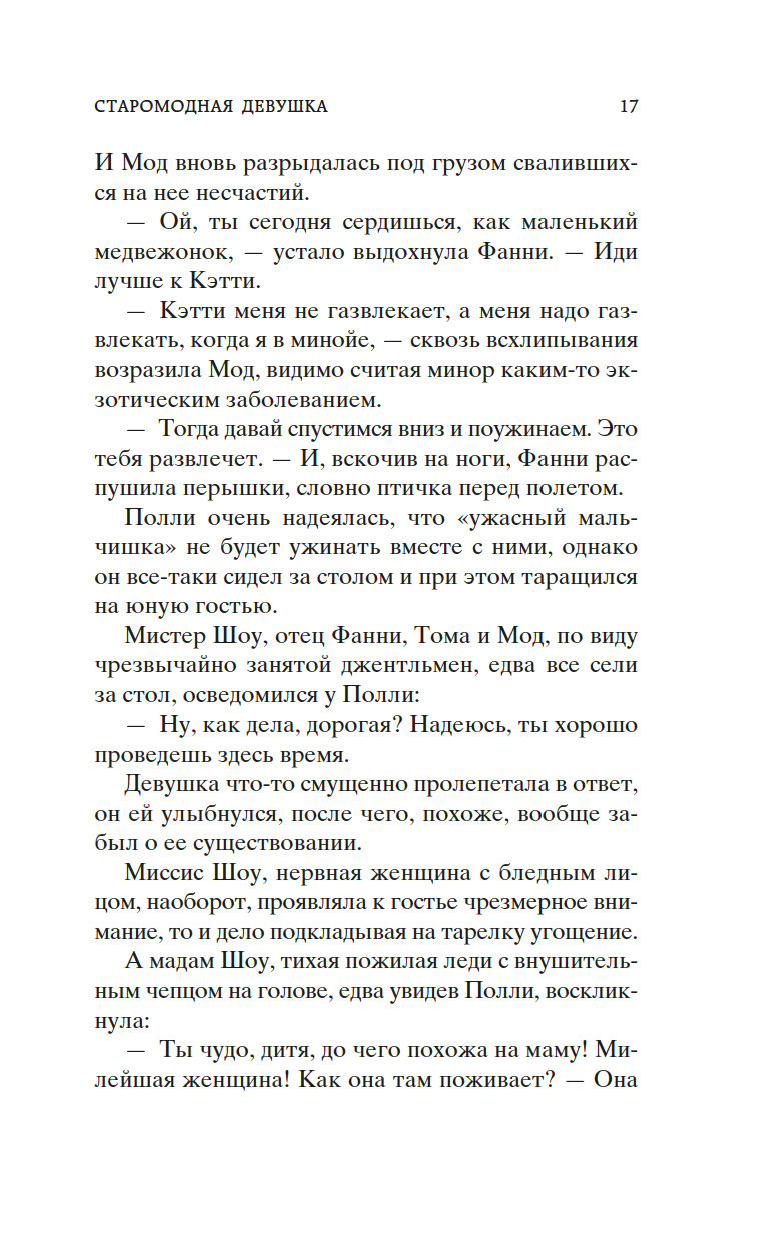 СТАРОМОДНАЯ ДЕВУШКА 17

И Мод вновь разрыдалась под грузом свалившихся на нее несчастий.

— Ой, ты сегодня сердишься, как маленький медвежонок, — устало выдохнула Фанни. — Иди лучше к Кэтти.

— Кэтти меня не газвлекает, а меня надо газвлекать, когда я в минойе, — сквозь всхлипывания возразила Мод, видимо считая минор каким-то экзотическим заболеванием.

— Тогда давай спустимся вниз и поужинаем. Это тебя развлечет. — И, вскочив на ноги, Фанни распушила перышки, словно птичка перед полетом.

Полли очень надеялась, что «ужасный мальчишка» не будет ужинать вместе с ними, однако он все-таки сидел за столом и при этом таращился на юную гостью.

Мистер Шоу, отец Фанни, Тома и Мод, по виду чрезвычайно занятой джентльмен, едва все сели за стол, осведомился у Полли:

— Ну, как дела, дорогая? Надеюсь, ты хорошо проведешь здесь время.

Девушка что-то смущенно пролепетала в ответ, он ей улыбнулся, после чего, похоже, вообще забыл о ее существовании.

Миссис Шоу, нервная женщина с бледным лицом, наоборот, проявляла к гостье чрезмерное внимание, то и дело подкладывая на тарелку угощение.

А мадам Шоу, тихая пожилая леди с внушительным чепцом на голове, едва увидев Полли, воскликнула:

— Ты чудо, дитя, до чего похожа на маму! Милейшая женщина! Как она там поживает? — Она